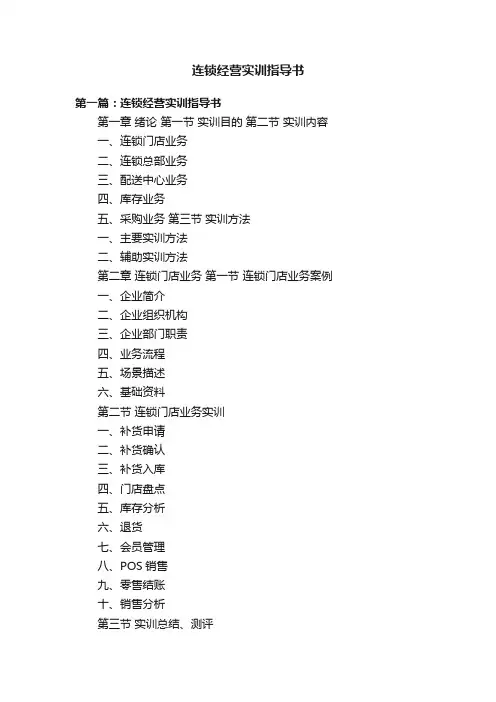 连锁经营实训指导书

第一篇：连锁经营实训指导书

第一章 绪论 第一节 实训目的 第二节 实训内容

一、连锁门店业务

二、连锁总部业务

三、配送中心业务

四、库存业务

五、采购业务 第三节 实训方法

一、主要实训方法

二、辅助实训方法

第二章 连锁门店业务 第一节 连锁门店业务案例

一、企业简介

二、企业组织机构

三、企业部门职责

四、业务流程

五、场景描述

六、基础资料

第二节 连锁门店业务实训

一、补货申请

二、补货确认

三、补货入库

四、门店盘点

五、库存分析

六、退货

七、会员管理

八、POS 销售

九、零售结账

十、销售分析

第三节 实训总结、测评